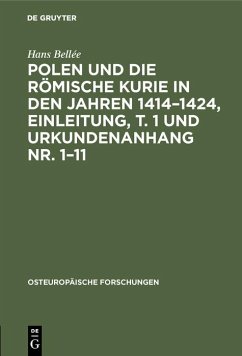 DE GRUYTER

Hans Bellée

POLEN UND DIE RÖMISCHE KURIE IN DEN JAHREN 1414–1424, EINLEITUNG, T. 1 UND URKUNDENANHANG NR. 1–11

OSTEUROPÄISCHE FORSCHUNGEN

DE G